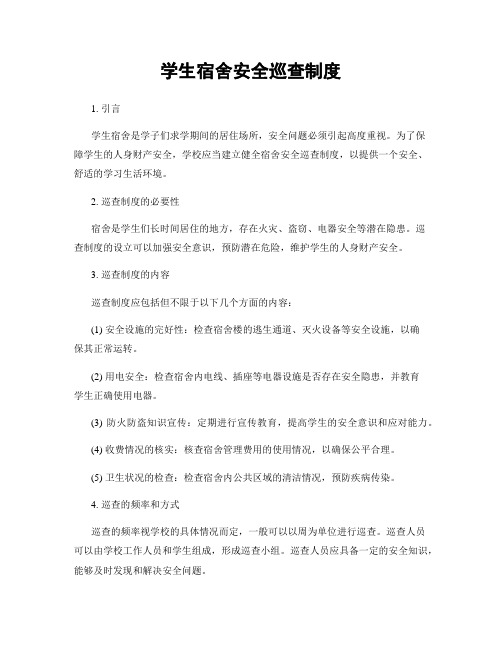 学生宿舍安全巡查制度

1. 引言

学生宿舍是学子们求学期间的居住场所，安全问题必须引起高度重视。为了保障学生的人身财产安全，学校应当建立健全宿舍安全巡查制度，以提供一个安全、舒适的学习生活环境。

2. 巡查制度的必要性

宿舍是学生们长时间居住的地方，存在火灾、盗窃、电器安全等潜在隐患。巡查制度的设立可以加强安全意识，预防潜在危险，维护学生的人身财产安全。

3. 巡查制度的内容

巡查制度应包括但不限于以下几个方面的内容：

(1) 安全设施的完好性：检查宿舍楼的逃生通道、灭火设备等安全设施，以确保其正常运转。

(2) 用电安全：检查宿舍内电线、插座等电器设施是否存在安全隐患，并教育学生正确使用电器。

(3) 防火防盗知识宣传：定期进行宣传教育，提高学生的安全意识和应对能力。

(4) 收费情况的核实：核查宿舍管理费用的使用情况，以确保公平合理。

(5) 卫生状况的检查：检查宿舍内公共区域的清洁情况，预防疾病传染。

4. 巡查的频率和方式

巡查的频率视学校的具体情况而定，一般可以以周为单位进行巡查。巡查人员可以由学校工作人员和学生组成，形成巡查小组。巡查人员应具备一定的安全知识，能够及时发现和解决安全问题。